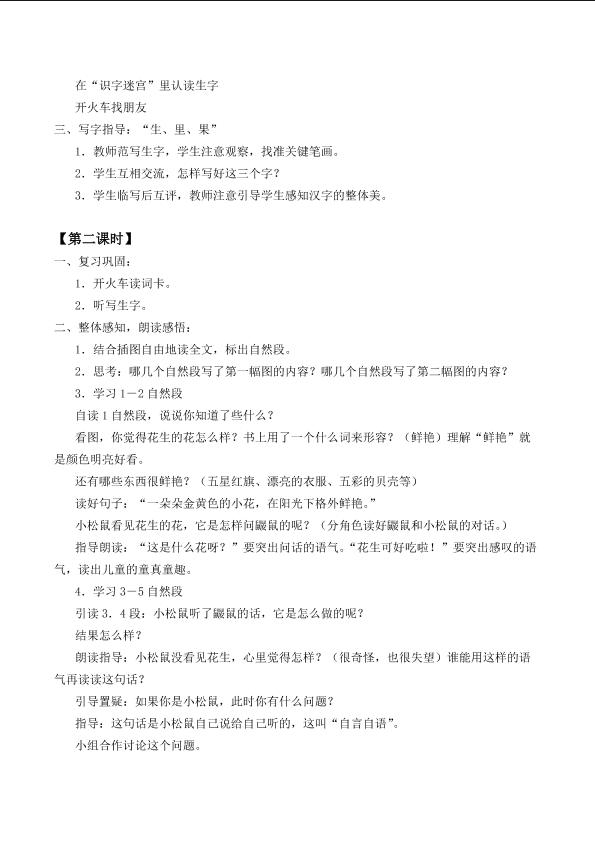 在“识字迷宫”里认读生字

开火车找朋友

三、写字指导：“生、里、果”

1．教师范写生字，学生注意观察，找准关键笔画。

2．学生互相交流，怎样写好这三个字？

3．学生临写后互评，教师注意引导学生感知汉字的整体美。

【第二课时】

一、复习巩固：

1．开火车读词卡。

2．听写生字。

二、整体感知，朗读感悟：

1．结合插图自由地读全文，标出自然段。

2．思考：哪几个自然段写了第一幅图的内容？哪几个自然段写了第二幅图的内容？

3．学习1－2自然段

自读1自然段，说说你知道了些什么？

看图，你觉得花生的花怎么样？书上用了一个什么词来形容？（鲜艳）理解“鲜艳”就是颜色明亮好看。

还有哪些东西很鲜艳？（五星红旗、漂亮的衣服、五彩的贝壳等）

读好句子：“一朵朵金黄色的小花，在阳光下格外鲜艳。”

小松鼠看见花生的花，它是怎样问鼹鼠的呢？（分角色读好鼹鼠和小松鼠的对话。）

指导朗读：“这是什么花呀？”要突出问话的语气。“花生可好吃啦！”要突出感叹的语气，读出儿童的童真童趣。

4．学习3－5自然段

引读3．4段：小松鼠听了鼹鼠的话，它是怎么做的呢？

结果怎么样？

朗读指导：小松鼠没看见花生，心里觉得怎样？（很奇怪，也很失望）谁能用这样的语气再读读这句话？

引导置疑：如果你是小松鼠，此时你有什么问题？

指导：这句话是小松鼠自己说给自己听的，这叫“自言自语”。

小组合作讨论这个问题。